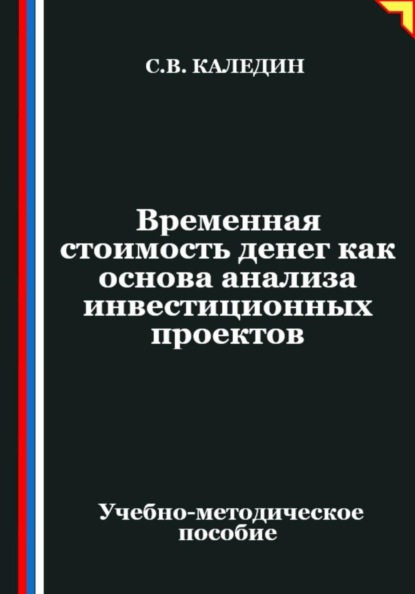 С.В. КАЛЕДИН

Временная стоимость денег как основа анализа инвестиционных проектов

Учебно-методическое пособие